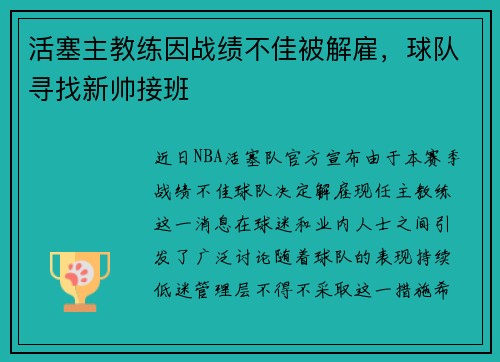 活塞主教练因战绩不佳被解雇，球队寻找新帅接班

近日NBA活塞队官方宣布由于本赛季战绩不佳球队决定解雇现任主教练这一消息在球迷和业内人士之间引发了广泛讨论随着球队的表现持续低迷管理层不得不采取这一措施希